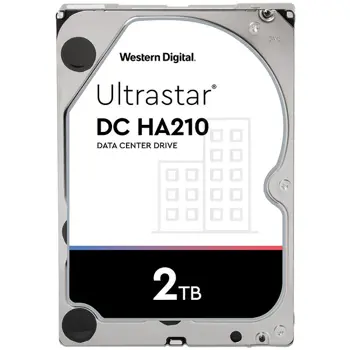 Western Digital.

Ultrastar®

DC HA210

DATA CENTER DRIVE

2TB